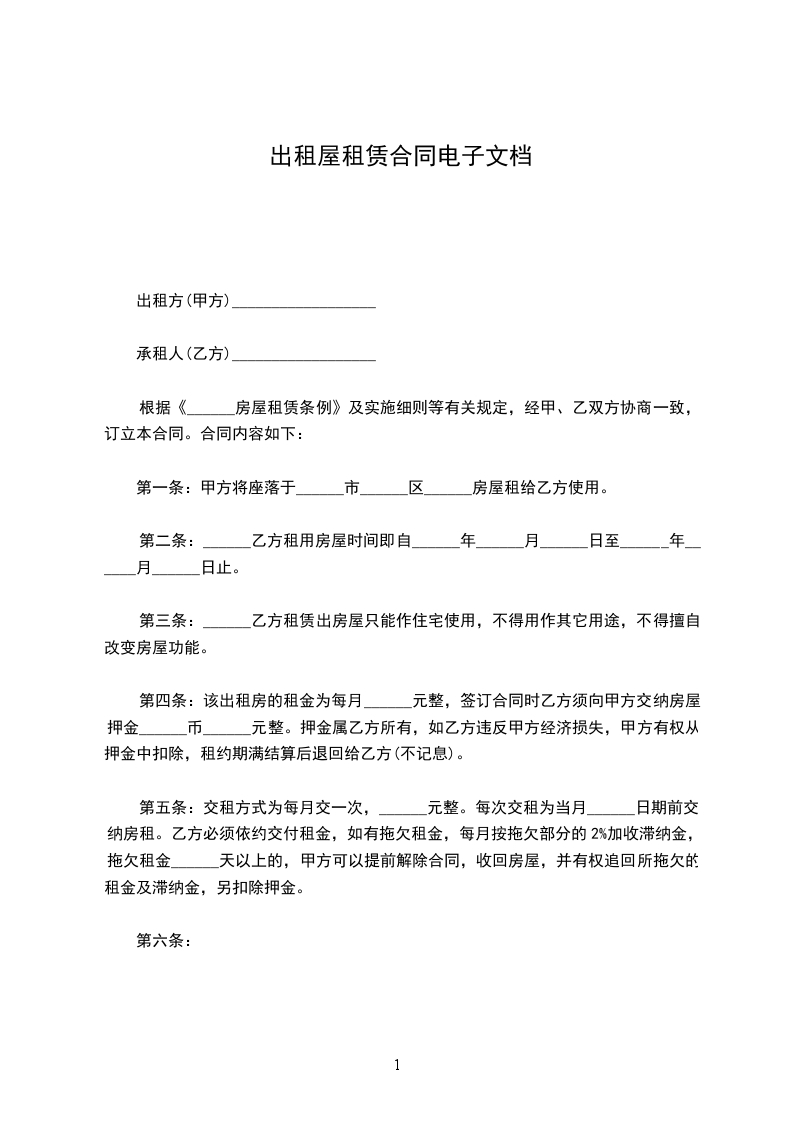 出租屋租赁合同电子文档

出租方(甲方)__________________

承租人(乙方)__________________

根据《______房屋租赁条例》及实施细则等有关规定，经甲、乙双方协商一致，订立本合同。合同内容如下：

第一条：甲方将座落于______市______区______房屋租给乙方使用。

第二条：______乙方租用房屋时间即自______年______月______日至______年______月______日止。

第三条：______乙方租赁出房屋只能作住宅使用，不得用作其它用途，不得擅自改变房屋功能。

第四条：该出租房的租金为每月______元整，签订合同时乙方须向甲方交纳房屋押金______币______元整。押金属乙方所有，如乙方违反甲方经济损失，甲方有权从押金中扣除，租约期满结算后退回给乙方(不记息)。

第五条：交租方式为每月交一次，______元整。每次交租为当月______日期前交纳房租。乙方必须依约交付租金，如有拖欠租金，每月按拖欠部分的 2%加收滞纳金，拖欠租金______天以上的，甲方可以提前解除合同，收回房屋，并有权追回所拖欠的租金及滞纳金，另扣除押金。

第六条：

1